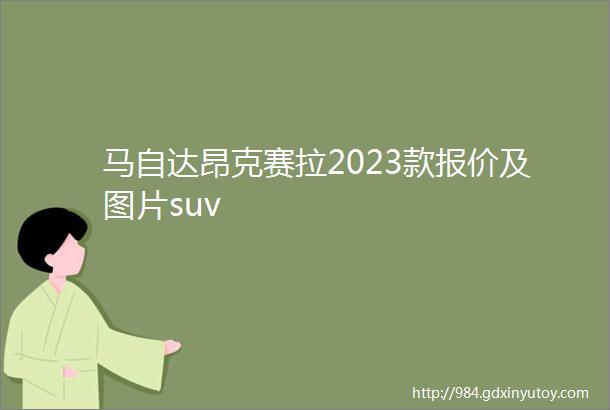 马自达昂克赛拉2023款报价及图片suv

http://984.gdxinyutoy.com